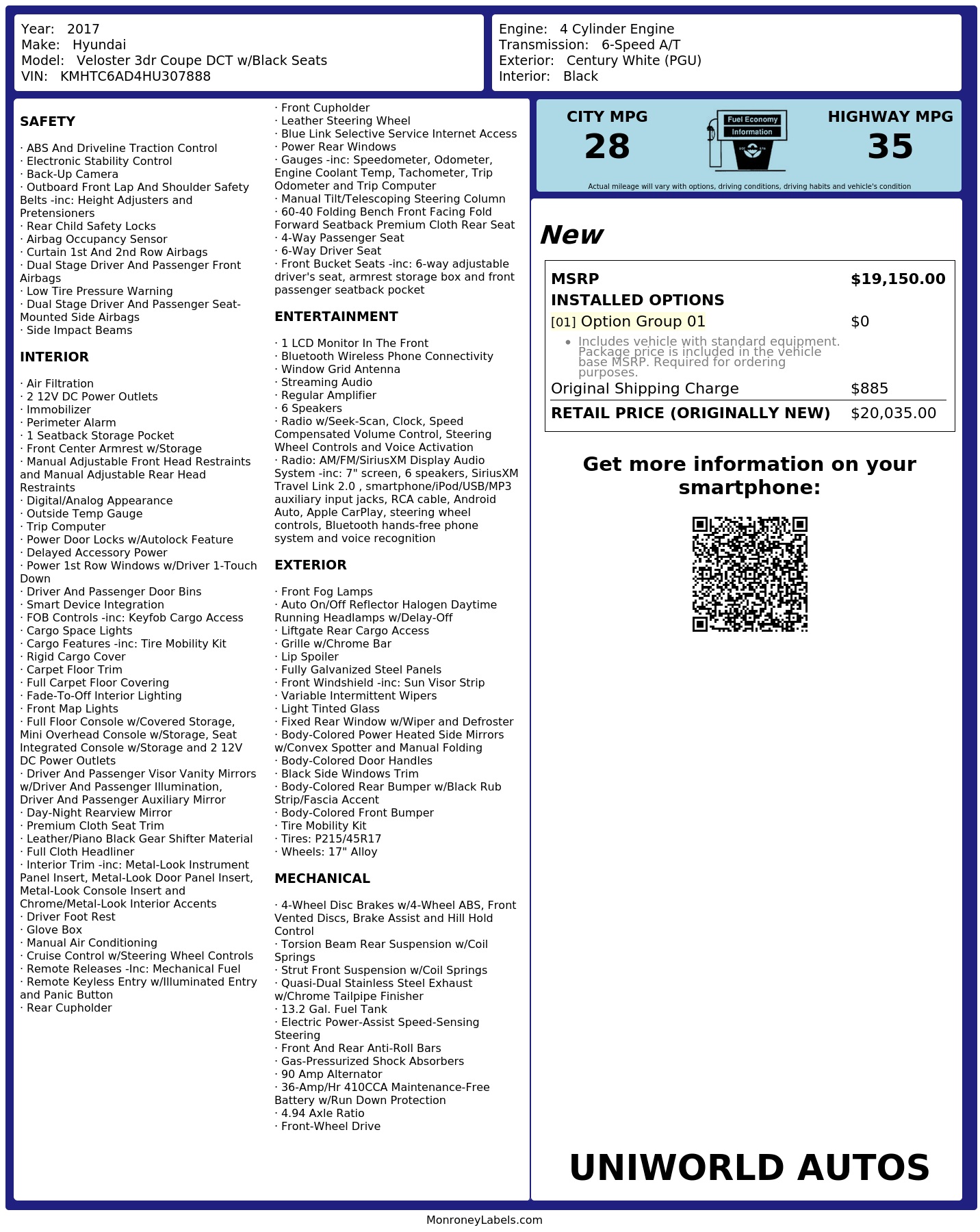 Year: 2017
Make: Hyundai
Model: Veloster 3dr Coupe DCT w/Black Seats
VIN: KMHTC6AD4HU307888

Engine: 4 Cylinder Engine
Transmission: 6-Speed A/T
Exterior: Century White (PGU)
Interior: Black

SAFETY

· ABS And Driveline Traction Control
· Electronic Stability Control
· Back-Up Camera
· Outboard Front Lap And Shoulder Safety Belts -inc: Height Adjusters and Pretensioners
· Rear Child Safety Locks
· Airbag Occupancy Sensor
· Curtain 1st And 2nd Row Airbags
· Dual Stage Driver And Passenger Front Airbags
· Low Tire Pressure Warning
· Dual Stage Driver And Passenger Seat-Mounted Side Airbags
· Side Impact Beams

INTERIOR

· Air Filtration
· 2 12V DC Power Outlets
· Immobilizer
· Perimeter Alarm
· 1 Seatback Storage Pocket
· Front Center Armrest w/Storage
· Manual Adjustable Front Head Restraints and Manual Adjustable Rear Head Restraints
· Digital/Analog Appearance
· Outside Temp Gauge
· Trip Computer
· Power Door Locks w/Autolock Feature
· Delayed Accessory Power
· Power 1st Row Windows w/Driver 1-Touch Down
· Driver And Passenger Door Bins
· Smart Device Integration
· FOB Controls -inc: Keyfob Cargo Access
· Cargo Space Lights
· Cargo Features -inc: Tire Mobility Kit
· Rigid Cargo Cover
· Carpet Floor Trim
· Full Carpet Floor Covering
· Fade-To-Off Interior Lighting
· Front Map Lights
· Full Floor Console w/Covered Storage, Mini Overhead Console w/Storage, Seat Integrated Console w/Storage and 2 12V DC Power Outlets
· Driver And Passenger Visor Vanity Mirrors w/Driver And Passenger Illumination, Driver And Passenger Auxiliary Mirror
· Day-Night Rearview Mirror
· Premium Cloth Seat Trim
· Leather/Piano Black Gear Shifter Material
· Full Cloth Headliner
· Interior Trim -inc: Metal-Look Instrument Panel Insert, Metal-Look Door Panel Insert, Metal-Look Console Insert and Chrome/Metal-Look Interior Accents
· Driver Foot Rest
· Glove Box
· Manual Air Conditioning
· Cruise Control w/Steering Wheel Controls
· Remote Releases -Inc: Mechanical Fuel
· Remote Keyless Entry w/Illuminated Entry and Panic Button
· Rear Cupholder
· Front Cupholder
· Leather Steering Wheel
· Blue Link Selective Service Internet Access
· Power Rear Windows
· Gauges -inc: Speedometer, Odometer, Engine Coolant Temp, Tachometer, Trip Odometer and Trip Computer
· Manual Tilt/Telescoping Steering Column
· 60-40 Folding Bench Front Facing Fold Forward Seatback Premium Cloth Rear Seat
· 4-Way Passenger Seat
· 6-Way Driver Seat
· Front Bucket Seats -inc: 6-way adjustable driver's seat, armrest storage box and front passenger seatback pocket

ENTERTAINMENT

· 1 LCD Monitor In The Front
· Bluetooth Wireless Phone Connectivity
· Window Grid Antenna
· Streaming Audio
· Regular Amplifier
· 6 Speakers
· Radio w/Seek-Scan, Clock, Speed Compensated Volume Control, Steering Wheel Controls and Voice Activation
· Radio: AM/FM/SiriusXM Display Audio System -inc: 7" screen, 6 speakers, SiriusXM Travel Link 2.0 , smartphone/iPod/USB/MP3 auxiliary input jacks, RCA cable, Android Auto, Apple CarPlay, steering wheel controls, Bluetooth hands-free phone system and voice recognition

EXTERIOR

· Front Fog Lamps
· Auto On/Off Reflector Halogen Daytime Running Headlamps w/Delay-Off
· Liftgate Rear Cargo Access
· Grille w/Chrome Bar
· Lip Spoiler
· Fully Galvanized Steel Panels
· Front Windshield -inc: Sun Visor Strip
· Variable Intermittent Wipers
· Light Tinted Glass
· Fixed Rear Window w/Wiper and Defroster
· Body-Colored Power Heated Side Mirrors w/Convex Spotter and Manual Folding
· Body-Colored Door Handles
· Black Side Windows Trim
· Body-Colored Rear Bumper w/Black Rub Strip/Fascia Accent
· Body-Colored Front Bumper
· Tire Mobility Kit
· Tires: P215/45R17
· Wheels: 17" Alloy

MECHANICAL

· 4-Wheel Disc Brakes w/4-Wheel ABS, Front Vented Discs, Brake Assist and Hill Hold Control
· Torsion Beam Rear Suspension w/Coil Springs
· Strut Front Suspension w/Coil Springs
· Quasi-Dual Stainless Steel Exhaust w/Chrome Tailpipe Finisher
· 13.2 Gal. Fuel Tank
· Electric Power-Assist Speed-Sensing Steering
· Front And Rear Anti-Roll Bars
· Gas-Pressurized Shock Absorbers
· 90 Amp Alternator
· 36-Amp/Hr 410CCA Maintenance-Free Battery w/Run Down Protection
· 4.94 Axle Ratio
· Front-Wheel Drive

CITY MPG
28
Fuel Economy Information
HIGHWAY MPG
35
Actual mileage will vary with options, driving conditions, driving habits and vehicle's condition

New

| MSRP | $19,150.00 |
|---|---|
| INSTALLED OPTIONS | |
| [01] Option Group 01 | $0 |
| • Includes vehicle with standard equipment. Package price is included in the vehicle base MSRP. Required for ordering purposes. | |
| Original Shipping Charge | $885 |
| RETAIL PRICE (ORIGINALLY NEW) | $20,035.00 |

Get more information on your smartphone:

UNIWORLD AUTOS

MonroneyLabels.com